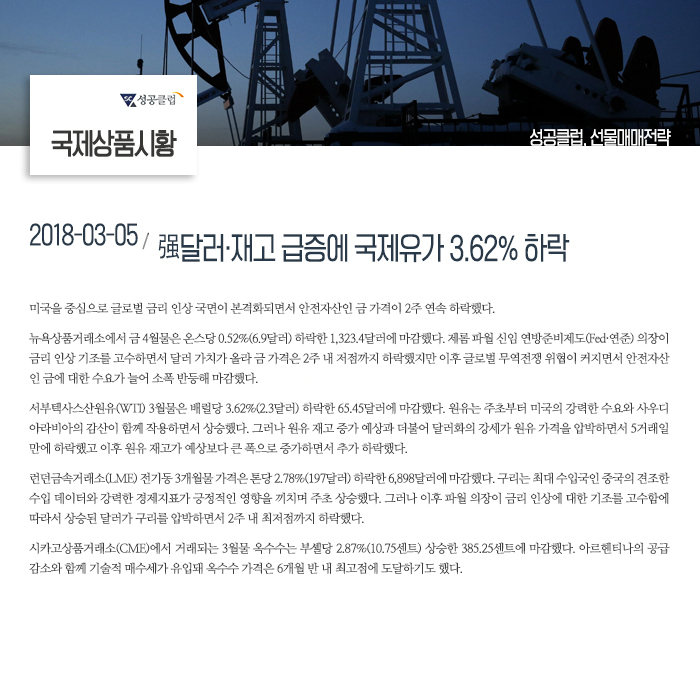 성공클럽

국제상품시황

성공클럽, 선물매매전략

2018-03-05 / 强달러·재고 급증에 국제유가 3.62% 하락

미국을 중심으로 글로벌 금리 인상 국면이 본격화되면서 안전자산인 금 가격이 2주 연속 하락했다.

뉴욕상품거래소에서 금 4월물은 온스당 0.52%(6.9달러) 하락한 1,323.4달러에 마감했다. 제롬 파월 신임 연방준비제도(Fed·연준) 의장이 금리 인상 기조를 고수하면서 달러 가치가 올라 금 가격은 2주 내 저점까지 하락했지만 이후 글로벌 무역전쟁 위협이 커지면서 안전자산인 금에 대한 수요가 늘어 소폭 반등해 마감했다.

서부텍사스산원유(WTI) 3월물은 배럴당 3.62%(2.3달러) 하락한 65.45달러에 마감했다. 원유는 주초부터 미국의 강력한 수요와 사우디아라비아의 감산이 함께 작용하면서 상승했다. 그러나 원유 재고 증가 예상과 더불어 달러화의 강세가 원유 가격을 압박하면서 5거래일 만에 하락했고 이후 원유 재고가 예상보다 큰 폭으로 증가하면서 추가 하락했다.

런던금속거래소(LME) 전기동 3개월물 가격은 톤당 2.78%(197달러) 하락한 6,898달러에 마감했다. 구리는 최대 수입국인 중국의 견조한 수입 데이터와 강력한 경제지표가 긍정적인 영향을 끼치며 주초 상승했다. 그러나 이후 파월 의장이 금리 인상에 대한 기조를 고수함에 따라서 상승된 달러가 구리를 압박하면서 2주 내 최저점까지 하락했다.

시카고상품거래소(CME)에서 거래되는 3월물 옥수수는 부셸당 2.87%(10.75센트) 상승한 385.25센트에 마감했다. 아르헨티나의 공급 감소와 함께 기술적 매수세가 유입돼 옥수수 가격은 6개월 반 내 최고점에 도달하기도 했다.